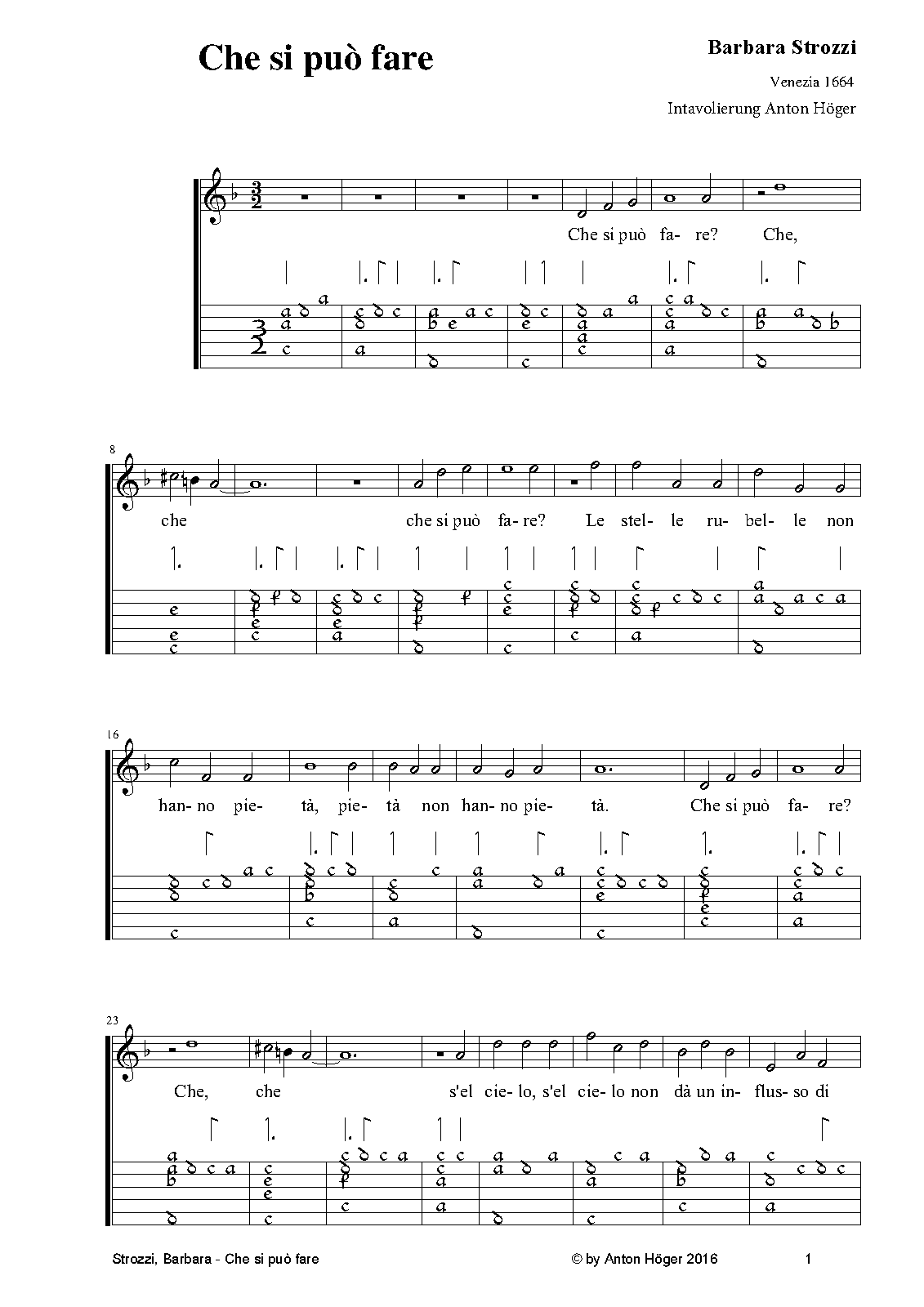 Che si può fare

Barbara Strozzi

Venezia 1664

Intavolierung Anton Höger

Che si può fa- re? Che,

8

che che si può fa- re? Le stel- le ru- bel- le non

16

han- no pie- tà, pie- tà non han- no pie- tà. Che si può fa- re?

23

Che, che s'el cie- lo, s'el cie- lo non dà un in- flus- so di

Strozzi, Barbara - Che si può fare © by Anton Höger 2016 1